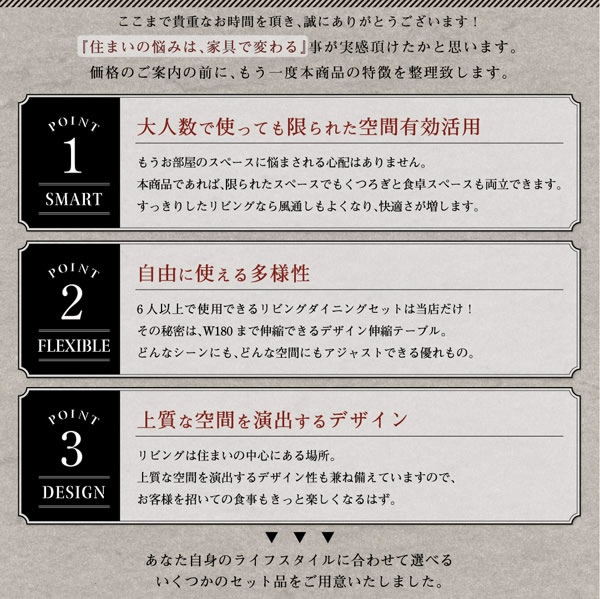 ここまで貴重なお時間を頂き、誠にありがとうございます！
『住まいの悩みは、家具で変わる』事が実感頂けたかと思います。
価格のご案内の前に、もう一度本商品の特徴を整理致します。

POINT
1
SMART

大人数で使っても限られた空間有効活用

もうお部屋のスペースに悩まされる心配はありません。
本商品であれば、限られたスペースでもくつろぎと食卓スペースも両立できます。
すっきりしたリビングなら風通しもよくなり、快適さが増します。

POINT
2
FLEXIBLE

自由に使える多様性

6人以上で使用できるリビングダイニングセットは当店だけ！
その秘密は、W180まで伸縮できるデザイン伸縮テーブル。
どんなシーンにも、どんな空間にもアジャストできる優れもの。

POINT
3
DESIGN

上質な空間を演出するデザイン

リビングは住まいの中心にある場所。
上質な空間を演出するデザイン性も兼ね備えていますので、
お客様を招いての食事もきっと楽しくなるはず。

▼ ▼ ▼

あなた自身のライフスタイルに合わせて選べる
いくつかのセット品をご用意いたしました。